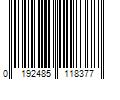 0 192485 118377